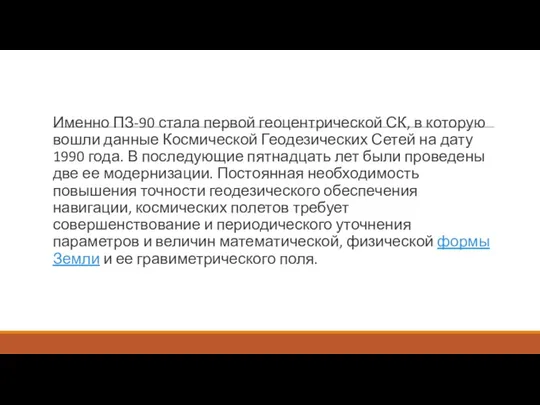 Именно ПЗ-90 стала первой геоцентрической СК, в которую вошли данные Космической Геодезических Сетей на дату 1990 года. В последующие пятнадцать лет были проведены две ее модернизации. Постоянная необходимость повышения точности геодезического обеспечения навигации, космических полетов требует совершенствование и периодического уточнения параметров и величин математической, физической формы Земли и ее гравиметрического поля.